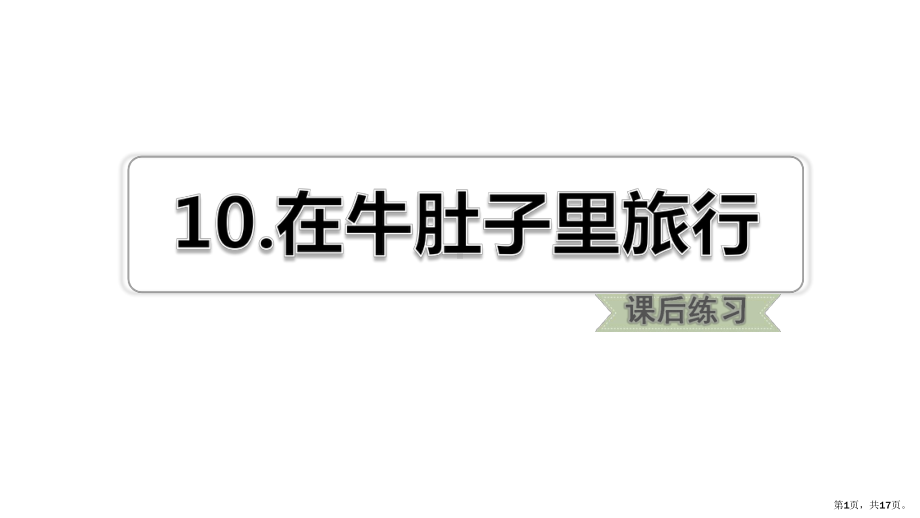 10.在牛肚子里旅行

课后练习

第1页，共17页。